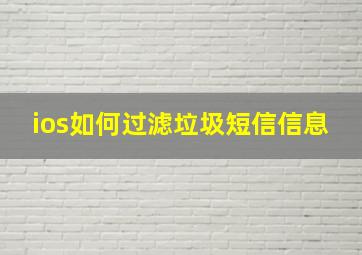 ios如何过滤垃圾短信信息